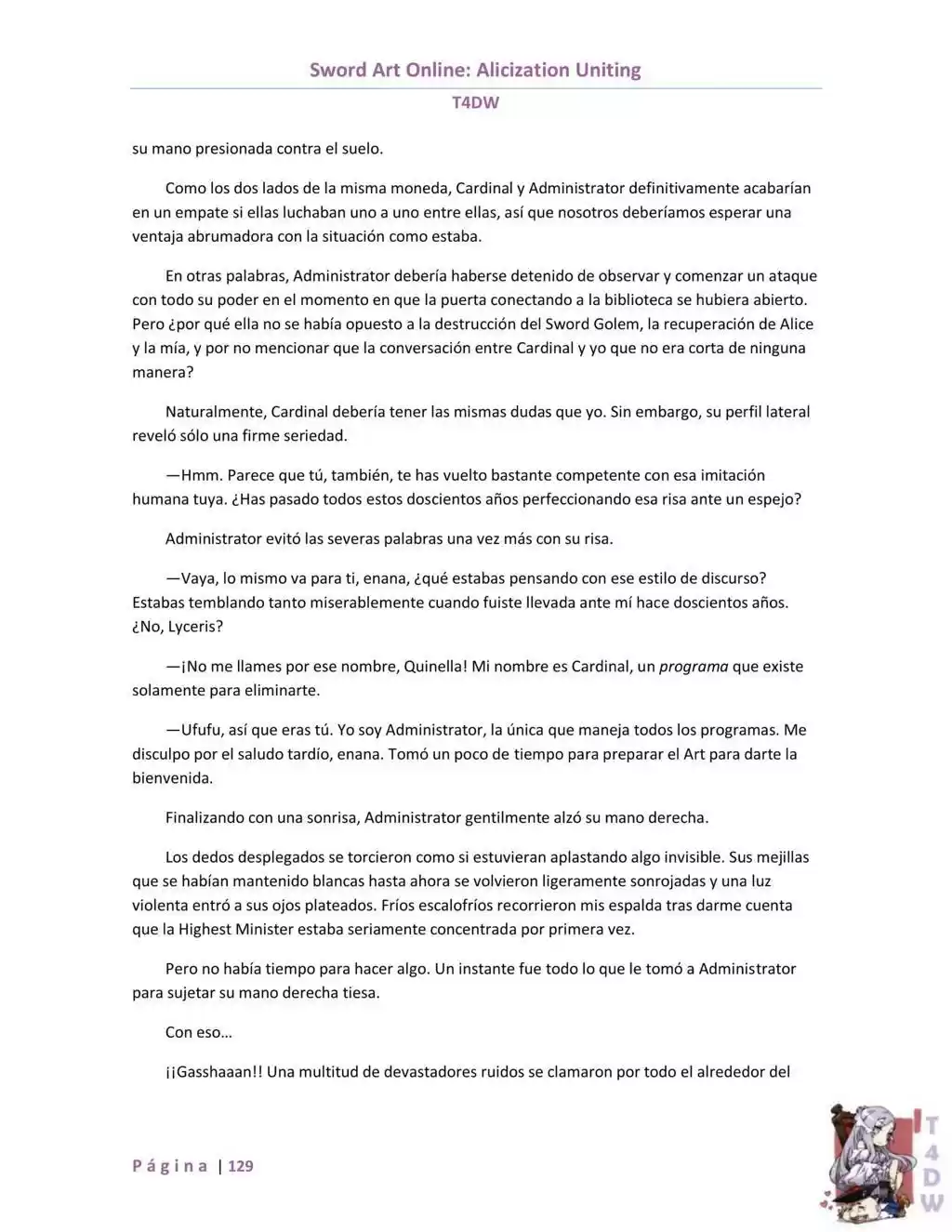 Sword Art Online: Alicization Uniting

T4DW

su mano presionada contra el suelo.

Como los dos lados de la misma moneda, Cardinal y Administrator definitivamente acabarían en un empate si ellas luchaban uno a uno entre ellas, así que nosotros deberíamos esperar una ventaja abrumadora con la situación como estaba.

En otras palabras, Administrator debería haberse detenido de observar y comenzar un ataque con todo su poder en el momento en que la puerta conectando a la biblioteca se hubiera abierto. Pero ¿por qué ella no se había opuesto a la destrucción del Sword Golem, la recuperación de Alice y la mía, y por no mencionar que la conversación entre Cardinal y yo que no era corta de ninguna manera?

Naturalmente, Cardinal debería tener las mismas dudas que yo. Sin embargo, su perfil lateral reveló sólo una firme seriedad.

—Hmm. Parece que tú, también, te has vuelto bastante competente con esa imitación humana tuya. ¿Has pasado todos estos doscientos años perfeccionando esa risa ante un espejo?

Administrator evitó las severas palabras una vez más con su risa.

—Vaya, lo mismo va para ti, enana, ¿qué estabas pensando con ese estilo de discurso? Estabas temblando tanto miserablemente cuando fuiste llevada ante mí hace doscientos años. ¿No, Lyceris?

—¡No me llames por ese nombre, Quinella! Mi nombre es Cardinal, un programa que existe solamente para eliminarte.

—Ufufu, así que eras tú. Yo soy Administrator, la única que maneja todos los programas. Me disculpo por el saludo tardío, enana. Tomó un poco de tiempo para preparar el Art para darte la bienvenida.

Finalizando con una sonrisa, Administrator gentilmente alzó su mano derecha.

Los dedos desplegados se torcieron como si estuvieran aplastando algo invisible. Sus mejillas que se habían mantenido blancas hasta ahora se volvieron ligeramente sonrojadas y una luz violenta entró a sus ojos plateados. Fríos escalofríos recorrieron mis espalda tras darme cuenta que la Highest Minister estaba seriamente concentrada por primera vez.

Pero no había tiempo para hacer algo. Un instante fue todo lo que le tomó a Administrator para sujetar su mano derecha tiesa.

Con eso…

¡¡Gasshaaan!! Una multitud de devastadores ruidos se clamaron por todo el alrededor del

Página | 129

T4DW